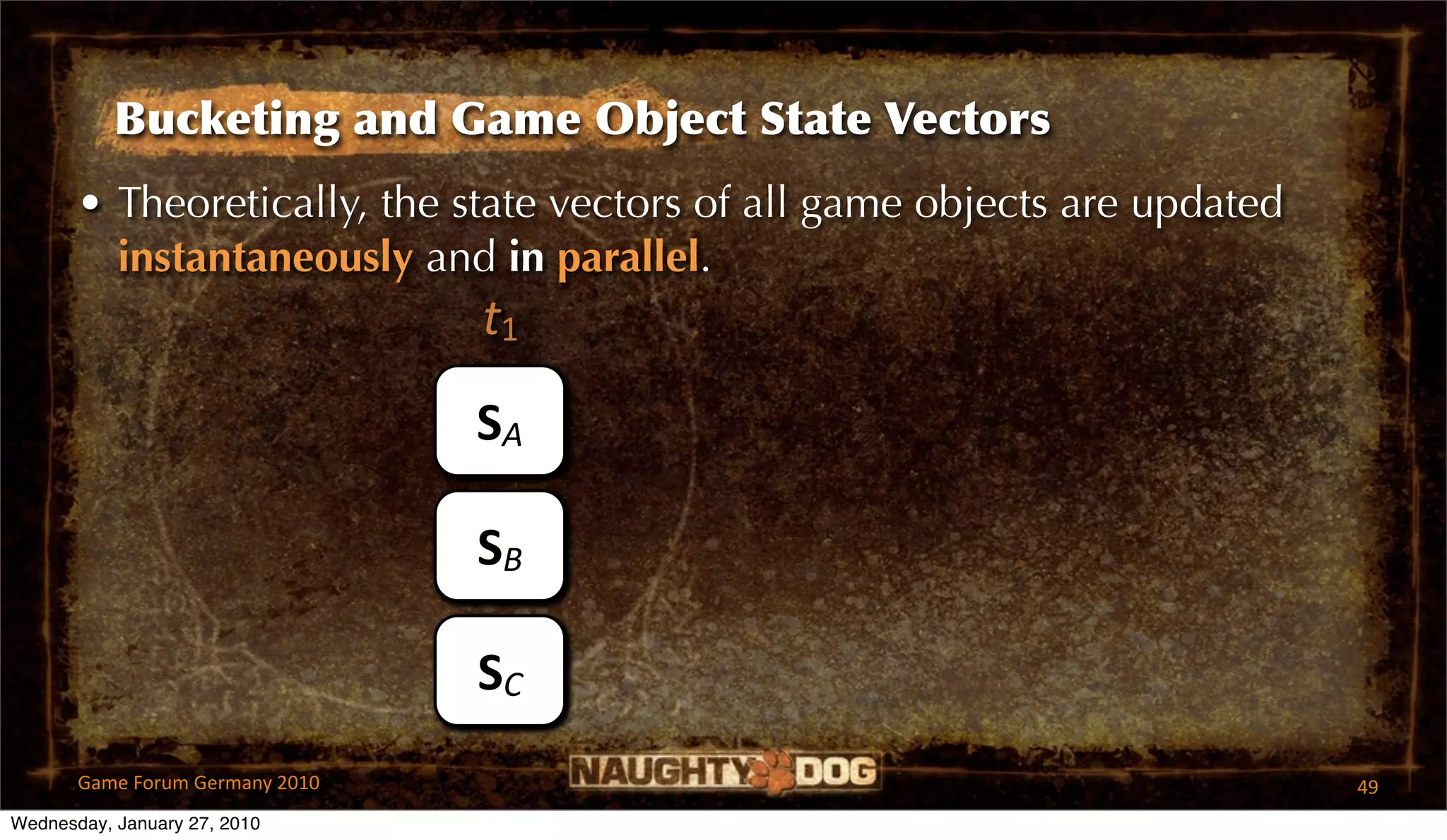 Bucketing and Game Object State Vectors

• Theoretically, the state vectors of all game objects are updated instantaneously and in parallel.

$t_1$

$S_A$

$S_B$

$S_C$

Game Forum Germany 2010

NAUGHTY DOG

49

Wednesday, January 27, 2010